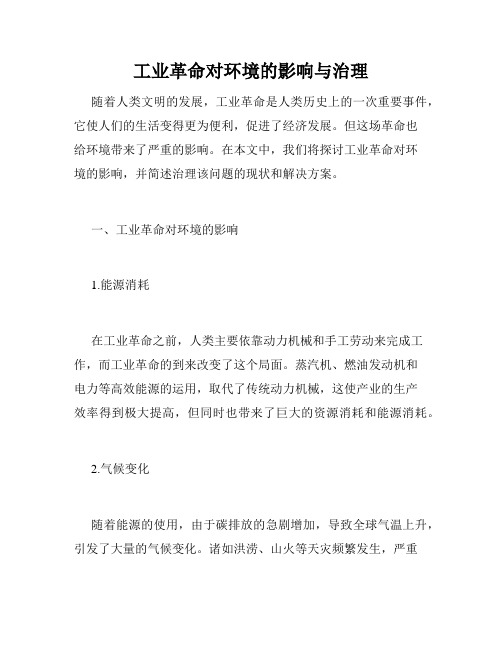 工业革命对环境的影响与治理

随着人类文明的发展，工业革命是人类历史上的一次重要事件，它使人们的生活变得更为便利，促进了经济发展。但这场革命也给环境带来了严重的影响。在本文中，我们将探讨工业革命对环境的影响，并简述治理该问题的现状和解决方案。

一、工业革命对环境的影响

1.能源消耗

在工业革命之前，人类主要依靠动力机械和手工劳动来完成工作，而工业革命的到来改变了这个局面。蒸汽机、燃油发动机和电力等高效能源的运用，取代了传统动力机械，这使产业的生产效率得到极大提高，但同时也带来了巨大的资源消耗和能源消耗。

2.气候变化

随着能源的使用，由于碳排放的急剧增加，导致全球气温上升，引发了大量的气候变化。诸如洪涝、山火等天灾频繁发生，严重